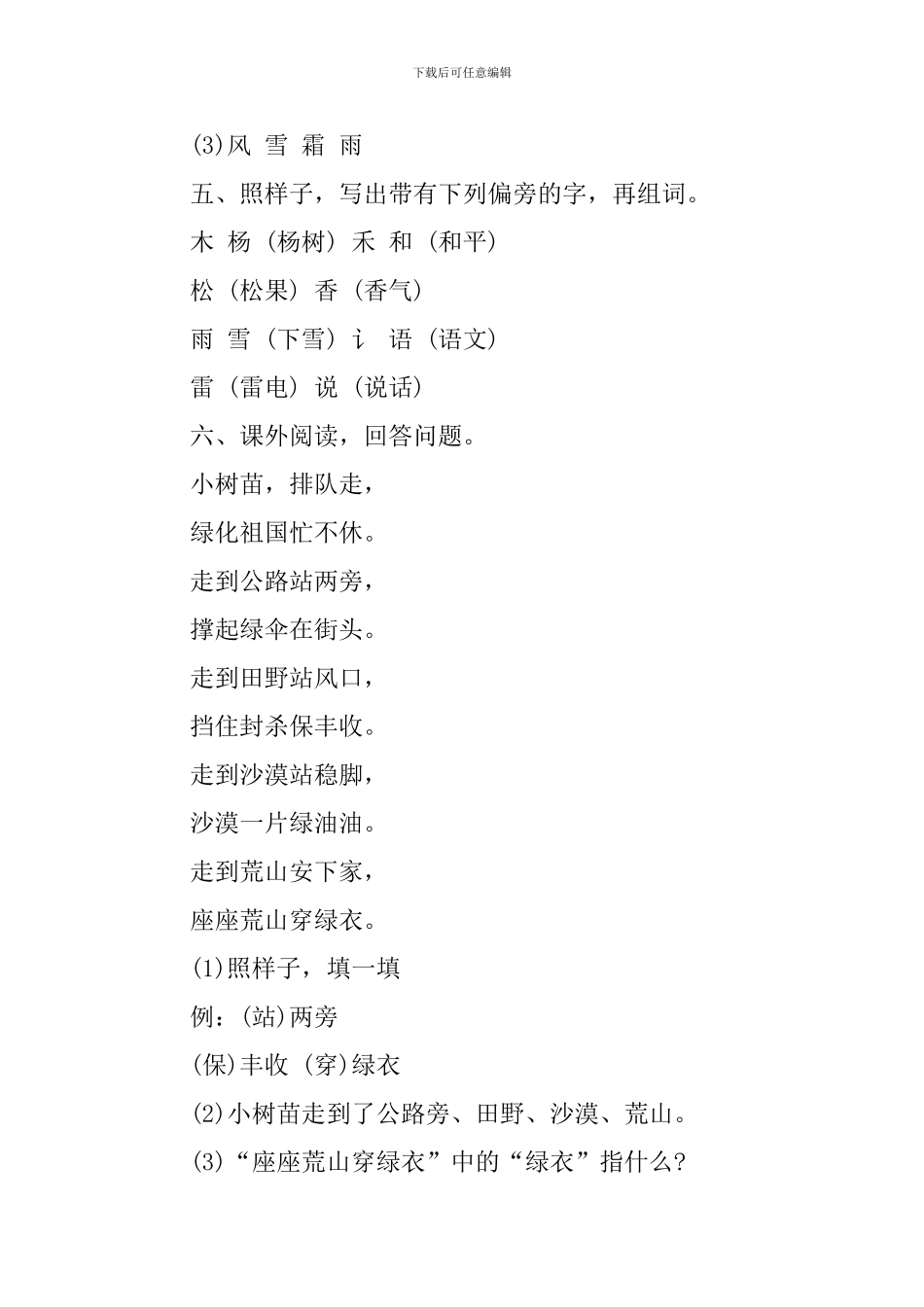 下载后可任意编辑

(3)风 雪 霜 雨

五、照样子，写出带有下列偏旁的字，再组词。

木 杨（杨树）禾 和（和平）

松（松果）香（香气）

雨 雪（下雪）讠 语（语文）

雷（雷电）说（说话）

六、课外阅读，回答问题。

小树苗，排队走，

绿化祖国忙不休。

走到公路站两旁，

撑起绿伞在街头。

走到田野站风口，

挡住封杀保丰收。

走到沙漠站稳脚，

沙漠一片绿油油。

走到荒山安下家，

座座荒山穿绿衣。

(1)照样子，填一填

例：(站)两旁

(保)丰收 (穿)绿衣

(2)小树苗走到了公路旁、田野、沙漠、荒山。

(3)“座座荒山穿绿衣”中的“绿衣”指什么？